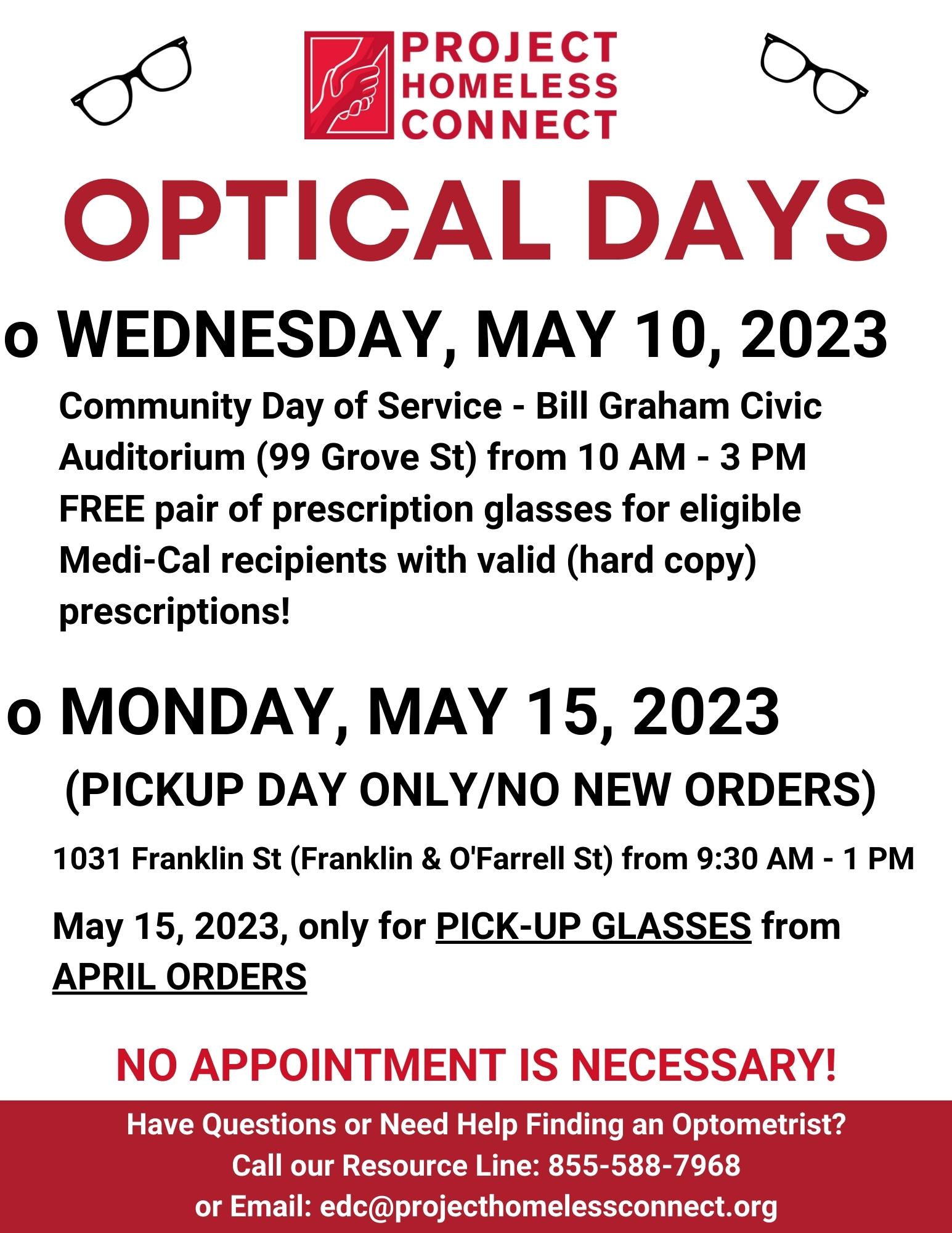 PROJECT
HOMELESS
CONNECT

OPTICAL DAYS

o WEDNESDAY, MAY 10, 2023

Community Day of Service - Bill Graham Civic Auditorium (99 Grove St) from 10 AM - 3 PM FREE pair of prescription glasses for eligible Medi-Cal recipients with valid (hard copy) prescriptions!

o MONDAY, MAY 15, 2023

(PICKUP DAY ONLY/NO NEW ORDERS)

1031 Franklin St (Franklin & O'Farrell St) from 9:30 AM - 1 PM

May 15, 2023, only for PICK-UP GLASSES from APRIL ORDERS

NO APPOINTMENT IS NECESSARY!

Have Questions or Need Help Finding an Optometrist?
Call our Resource Line: 855-588-7968
or Email: edc@projecthomelessconnect.org